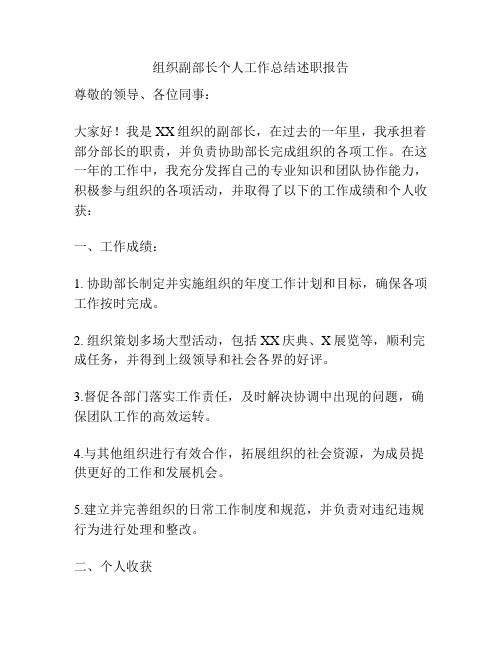 组织副部长个人工作总结述职报告

尊敬的领导、各位同事：

大家好！我是XX组织的副部长，在过去的一年里，我承担着部分部长的职责，并负责协助部长完成组织的各项工作。在这一年的工作中，我充分发挥自己的专业知识和团队协作能力，积极参与组织的各项活动，并取得了以下的工作成绩和个人收获：

一、工作成绩：

1. 协助部长制定并实施组织的年度工作计划和目标，确保各项工作按时完成。

2. 组织策划多场大型活动，包括XX庆典、X展览等，顺利完成任务，并得到上级领导和社会各界的好评。

3.督促各部门落实工作责任，及时解决协调中出现的问题，确保团队工作的高效运转。

4.与其他组织进行有效合作，拓展组织的社会资源，为成员提供更好的工作和发展机会。

5.建立并完善组织的日常工作制度和规范，并负责对违纪违规行为进行处理和整改。

二、个人收获